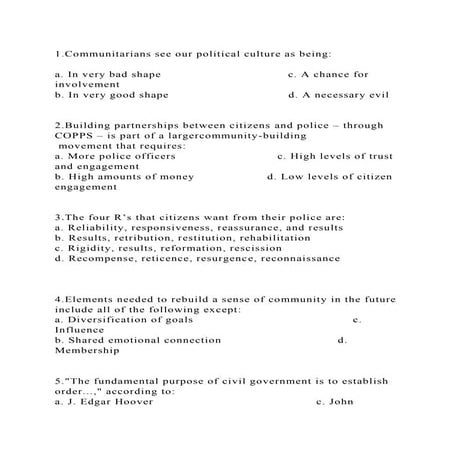 1.Communitarians see our political culture as being:

a. In very bad shape c. A chance for involvement
b. In very good shape d. A necessary evil

2.Building partnerships between citizens and police – through COPPS – is part of a largercommunity-building movement that requires:
a. More police officers c. High levels of trust and engagement
b. High amounts of money d. Low levels of citizen engagement

3.The four R's that citizens want from their police are:
a. Reliability, responsiveness, reassurance, and results
b. Results, retribution, restitution, rehabilitation
c. Rigidity, results, reformation, rescission
d. Recompense, reticence, resurgence, reconnaissance

4.Elements needed to rebuild a sense of community in the future include all of the following except:
a. Diversification of goals c. Influence
b. Shared emotional connection d. Membership

5."The fundamental purpose of civil government is to establish order...," according to:
a. J. Edgar Hoover c. John